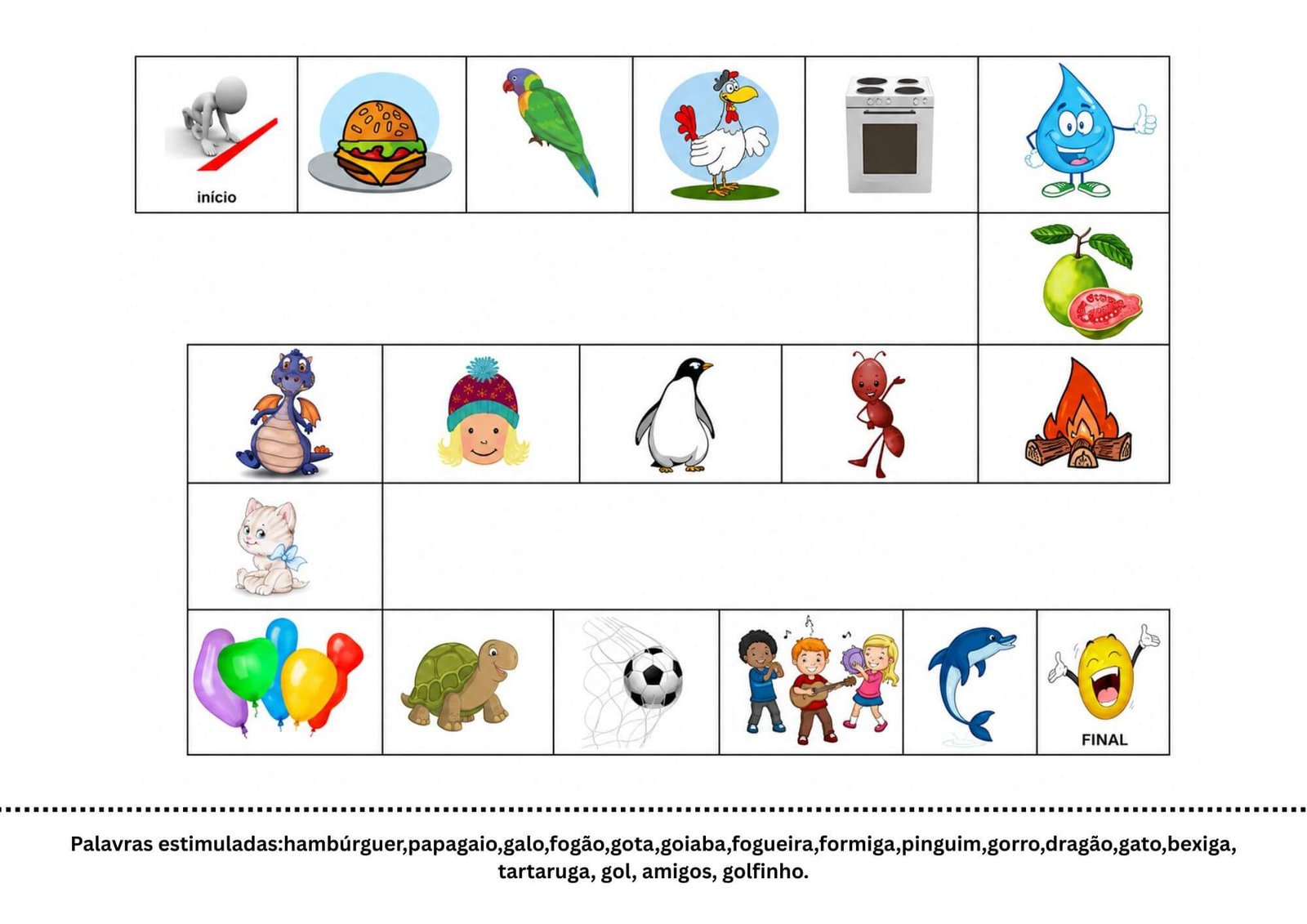 início

FINAL

Palavras estimuladas:hambúrguer,papagaio,galo,fogão,gota,goiaba,fogueira,formiga,pinguim,gorro,dragão,gato,bexiga, tartaruga, gol, amigos, golfinho.